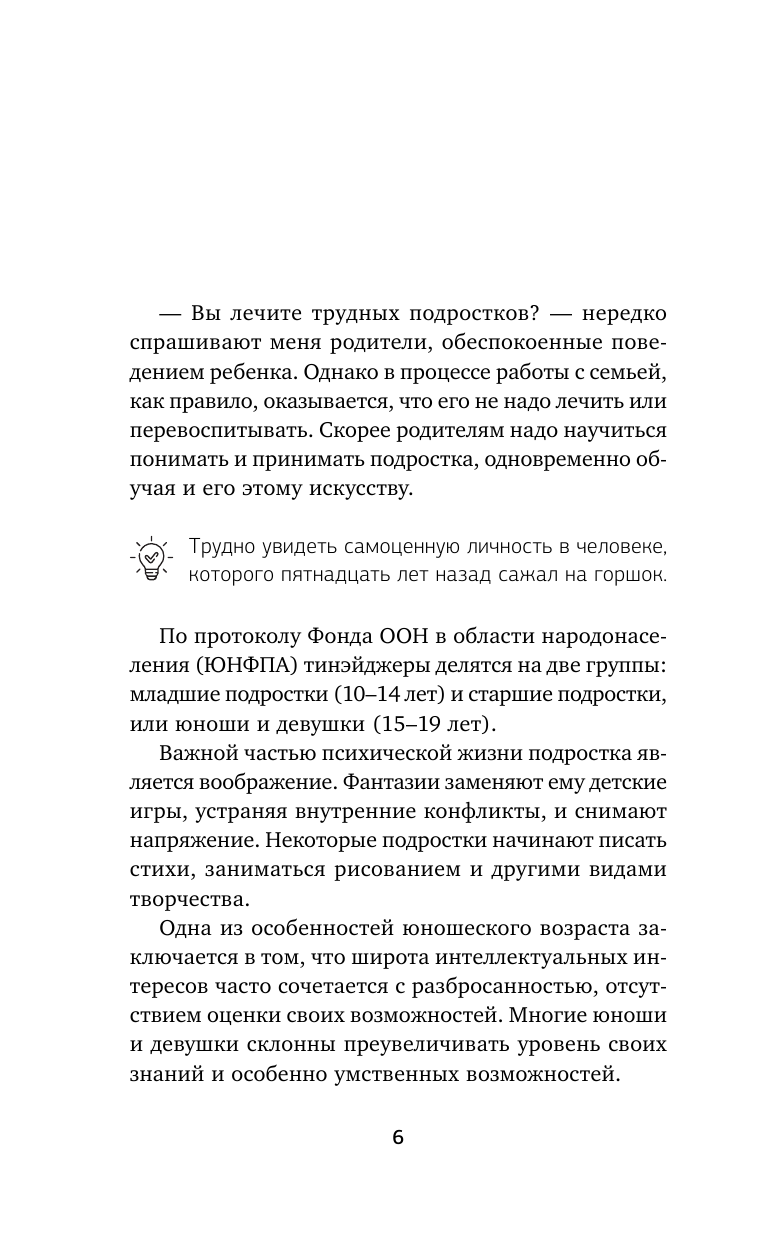 — Вы лечите трудных подростков? — нередко спрашивают меня родители, обеспокоенные поведением ребенка. Однако в процессе работы с семьей, как правило, оказывается, что его не надо лечить или перевоспитывать. Скорее родителям надо научиться понимать и принимать подростка, одновременно обучая и его этому искусству.

Трудно увидеть самоценную личность в человеке, которого пятнадцать лет назад сажал на горшок.

По протоколу Фонда ООН в области народонаселения (ЮНФПА) тинэйджеры делятся на две группы: младшие подростки (10–14 лет) и старшие подростки, или юноши и девушки (15–19 лет).

Важной частью психической жизни подростка является воображение. Фантазии заменяют ему детские игры, устраняя внутренние конфликты, и снимают напряжение. Некоторые подростки начинают писать стихи, заниматься рисованием и другими видами творчества.

Одна из особенностей юношеского возраста заключается в том, что широта интеллектуальных интересов часто сочетается с разбросанностью, отсутствием оценки своих возможностей. Многие юноши и девушки склонны преувеличивать уровень своих знаний и особенно умственных возможностей.

6